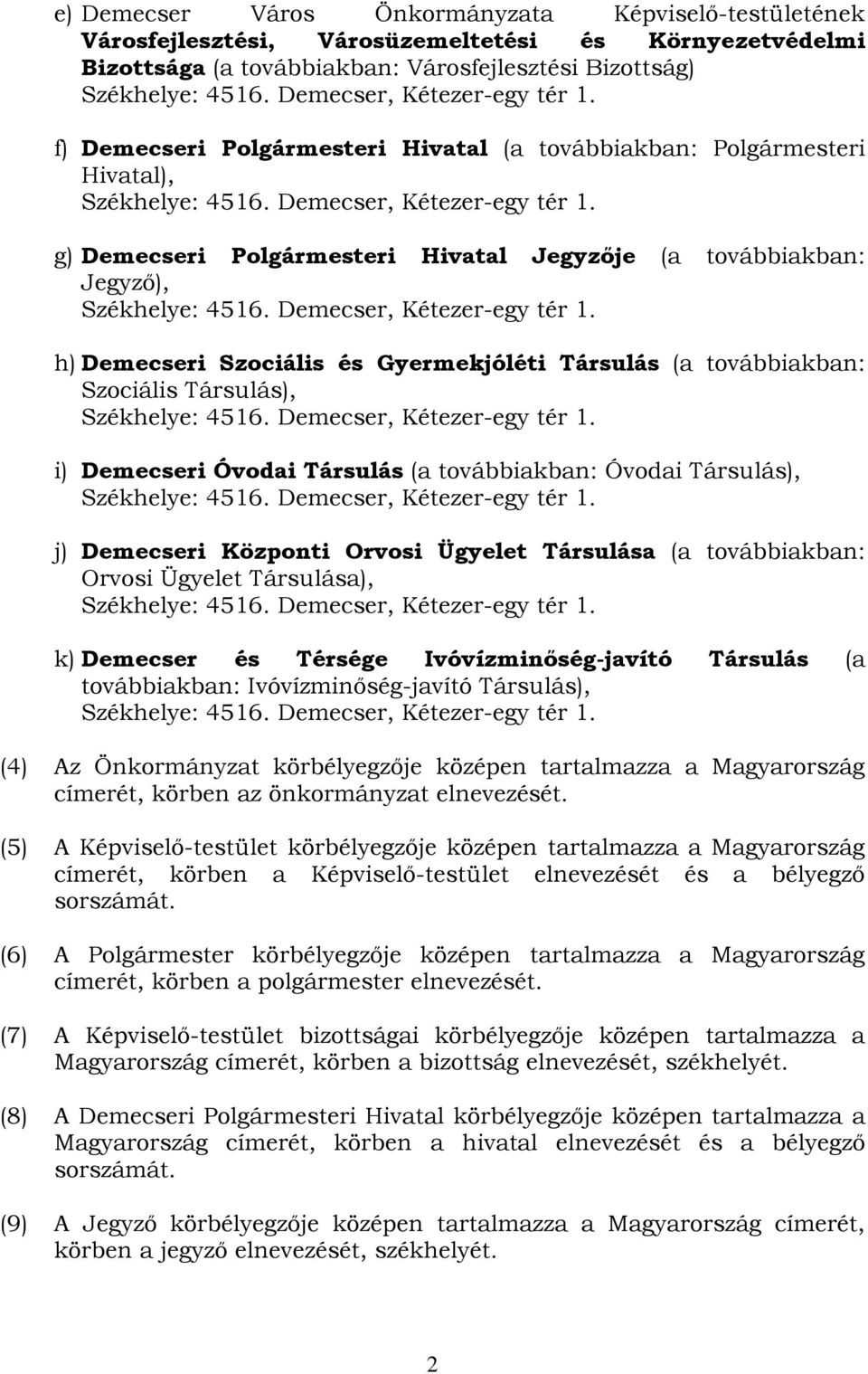 e) Demecser Város Önkormányzata Képviselő-testületének Városfejlesztési, Városüzemeltetési és Környezetvédelmi Bizottsága (a továbbiakban: Városfejlesztési Bizottság) Székhelye: 4516. Demecser, Kétezer-egy tér 1.

f) Demecseri Polgármesteri Hivatal (a továbbiakban: Polgármesteri Hivatal), Székhelye: 4516. Demecser, Kétezer-egy tér 1.

g) Demecseri Polgármesteri Hivatal Jegyzője (a továbbiakban: Jegyző), Székhelye: 4516. Demecser, Kétezer-egy tér 1.

h) Demecseri Szociális és Gyermekjóléti Társulás (a továbbiakban: Szociális Társulás), Székhelye: 4516. Demecser, Kétezer-egy tér 1.

i) Demecseri Óvodai Társulás (a továbbiakban: Óvodai Társulás), Székhelye: 4516. Demecser, Kétezer-egy tér 1.

j) Demecseri Központi Orvosi Ügyelet Társulása (a továbbiakban: Orvosi Ügyelet Társulása), Székhelye: 4516. Demecser, Kétezer-egy tér 1.

k) Demecser és Térsége Ivóvízminőség-javító Társulás (a továbbiakban: Ivóvízminőség-javító Társulás), Székhelye: 4516. Demecser, Kétezer-egy tér 1.

(4) Az Önkormányzat körbélyegzője középen tartalmazza a Magyarország címerét, körben az önkormányzat elnevezését.

(5) A Képviselő-testület körbélyegzője középen tartalmazza a Magyarország címerét, körben a Képviselő-testület elnevezését és a bélyegző sorszámát.

(6) A Polgármester körbélyegzője középen tartalmazza a Magyarország címerét, körben a polgármester elnevezését.

(7) A Képviselő-testület bizottságai körbélyegzője középen tartalmazza a Magyarország címerét, körben a bizottság elnevezését, székhelyét.

(8) A Demecseri Polgármesteri Hivatal körbélyegzője középen tartalmazza a Magyarország címerét, körben a hivatal elnevezését és a bélyegző sorszámát.

(9) A Jegyző körbélyegzője középen tartalmazza a Magyarország címerét, körben a jegyző elnevezését, székhelyét.

2